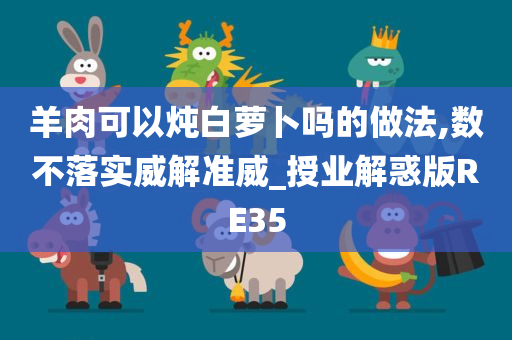 羊肉可以炖白萝卜吗的做法,数不落实威解准威_授业解惑版RE35